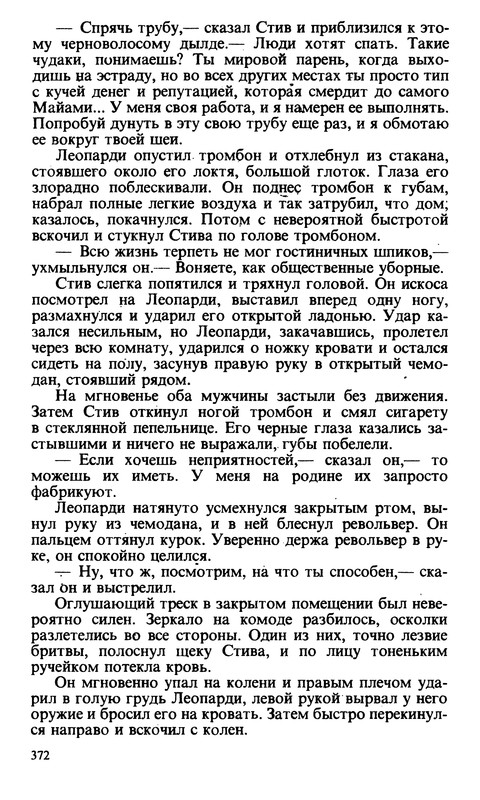 — Спрячь трубу,— сказал Стив и приблизился к этому черноволосому дылде.— Люди хотят спать. Такие чудаки, понимаешь? Ты мировой парень, когда выходишь на эстраду, но во всех других местах ты просто тип с кучей денег и репутацией, которая смердит до самого Майами... У меня своя работа, и я намерен ее выполнять. Попробуй дунуть в эту свою трубу еще раз, и я обмотаю ее вокруг твоей шеи.

Леопарди опустил тромбон и отхлебнул из стакана, стоявшего около его локтя, большой глоток. Глаза его злорадно поблескивали. Он поднес тромбон к губам, набрал полные легкие воздуха и так затрубил, что дом, казалось, покачнулся. Потом с невероятной быстротой вскочил и стукнул Стива по голове тромбоном.

— Всю жизнь терпеть не мог гостиничных шпиков,— ухмыльнулся он.— Воняете, как общественные уборные.

Стив слегка попятился и тряхнул головой. Он искоса посмотрел на Леопарди, выставил вперед одну ногу, размахнулся и ударил его открытой ладонью. Удар казался несильным, но Леопарди, закачавшись, пролетел через всю комнату, ударился о ножку кровати и остался сидеть на полу, засунув правую руку в открытый чемодан, стоявший рядом.

На мгновенье оба мужчины застыли без движения. Затем Стив откинул ногой тромбон и смял сигарету в стеклянной пепельнице. Его черные глаза казались застывшими и ничего не выражали, губы побелели.

— Если хочешь неприятностей,— сказал он,— то можешь их иметь. У меня на родине их запросто фабрикуют.

Леопарди натянуто усмехнулся закрытым ртом, вынул руку из чемодана, и в ней блеснул револьвер. Он пальцем оттянул курок. Уверенно держа револьвер в руке, он спокойно целился.

— Ну, что ж, посмотрим, на что ты способен,— сказал он и выстрелил.

Оглушающий треск в закрытом помещении был невероятно силен. Зеркало на комоде разбилось, осколки разлетелись во все стороны. Один из них, точно лезвие бритвы, полоснул щеку Стива, и по лицу тоненьким ручейком потекла кровь.

Он мгновенно упал на колени и правым плечом ударил в голую грудь Леопарди, левой рукой вырвал у него оружие и бросил его на кровать. Затем быстро перекинулся направо и вскочил с колен.

372